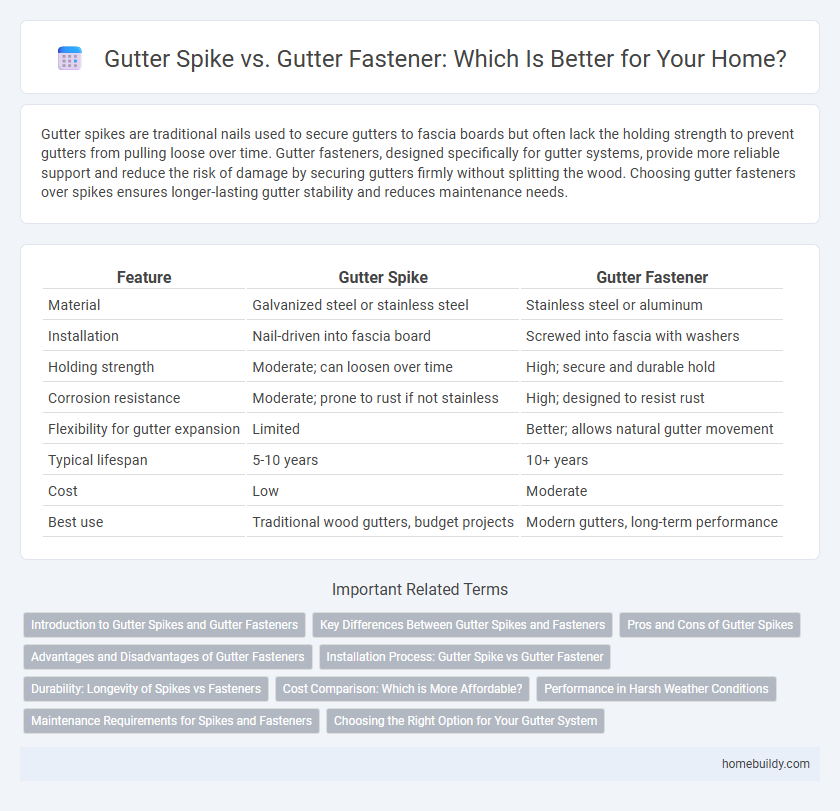 Gutter Spike vs. Gutter Fastener: Which Is Better for Your Home?

Gutter spikes are traditional nails used to secure gutters to fascia boards but often lack the holding strength to prevent gutters from pulling loose over time. Gutter fasteners, designed specifically for gutter systems, provide more reliable support and reduce the risk of damage by securing gutters firmly without splitting the wood. Choosing gutter fasteners over spikes ensures longer-lasting gutter stability and reduces maintenance needs.

| Feature | Gutter Spike | Gutter Fastener |
|---|---|---|
| Material | Galvanized steel or stainless steel | Stainless steel or aluminum |
| Installation | Nail-driven into fascia board | Screwed into fascia with washers |
| Holding strength | Moderate; can loosen over time | High; secure and durable hold |
| Corrosion resistance | Moderate; prone to rust if not stainless | High; designed to resist rust |
| Flexibility for gutter expansion | Limited | Better; allows natural gutter movement |
| Typical lifespan | 5-10 years | 10+ years |
| Cost | Low | Moderate |
| Best use | Traditional wood gutters, budget projects | Modern gutters, long-term performance |

Important Related Terms

Introduction to Gutter Spikes and Gutter Fasteners
Key Differences Between Gutter Spikes and Fasteners
Pros and Cons of Gutter Spikes
Advantages and Disadvantages of Gutter Fasteners
Installation Process: Gutter Spike vs Gutter Fastener
Durability: Longevity of Spikes vs Fasteners
Cost Comparison: Which is More Affordable?
Performance in Harsh Weather Conditions
Maintenance Requirements for Spikes and Fasteners
Choosing the Right Option for Your Gutter System

homebuildy.com